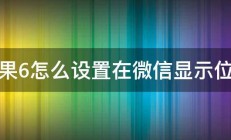 果6怎么设置在微信显示位